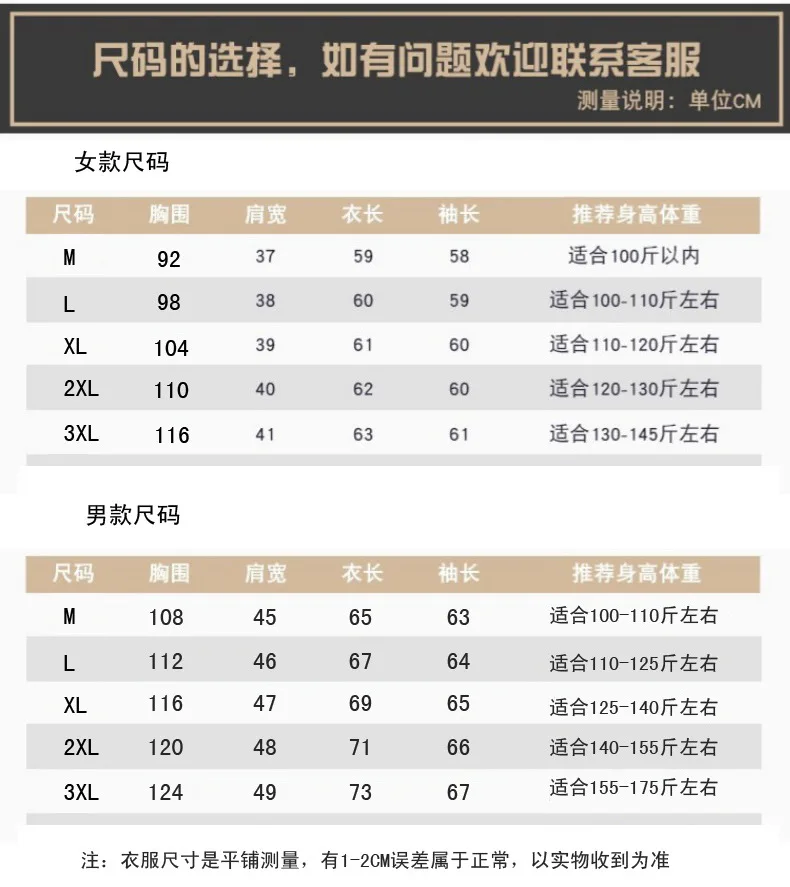 尺码的选择，如有问题欢迎联系客服

测量说明：单位CM

女款尺码

| 尺码 | 胸围 | 肩宽 | 衣长 | 袖长 | 推荐身高体重 |
|---|---|---|---|---|---|
| M | 92 | 37 | 59 | 58 | 适合100斤以内 |
| L | 98 | 38 | 60 | 59 | 适合100-110斤左右 |
| XL | 104 | 39 | 61 | 60 | 适合110-120斤左右 |
| 2XL | 110 | 40 | 62 | 60 | 适合120-130斤左右 |
| 3XL | 116 | 41 | 63 | 61 | 适合130-145斤左右 |

男款尺码

| 尺码 | 胸围 | 肩宽 | 衣长 | 袖长 | 推荐身高体重 |
|---|---|---|---|---|---|
| M | 108 | 45 | 65 | 63 | 适合100-110斤左右 |
| L | 112 | 46 | 67 | 64 | 适合110-125斤左右 |
| XL | 116 | 47 | 69 | 65 | 适合125-140斤左右 |
| 2XL | 120 | 48 | 71 | 66 | 适合140-155斤左右 |
| 3XL | 124 | 49 | 73 | 67 | 适合155-175斤左右 |

注：衣服尺寸是平铺测量，有1-2CM误差属于正常，以实物收到为准